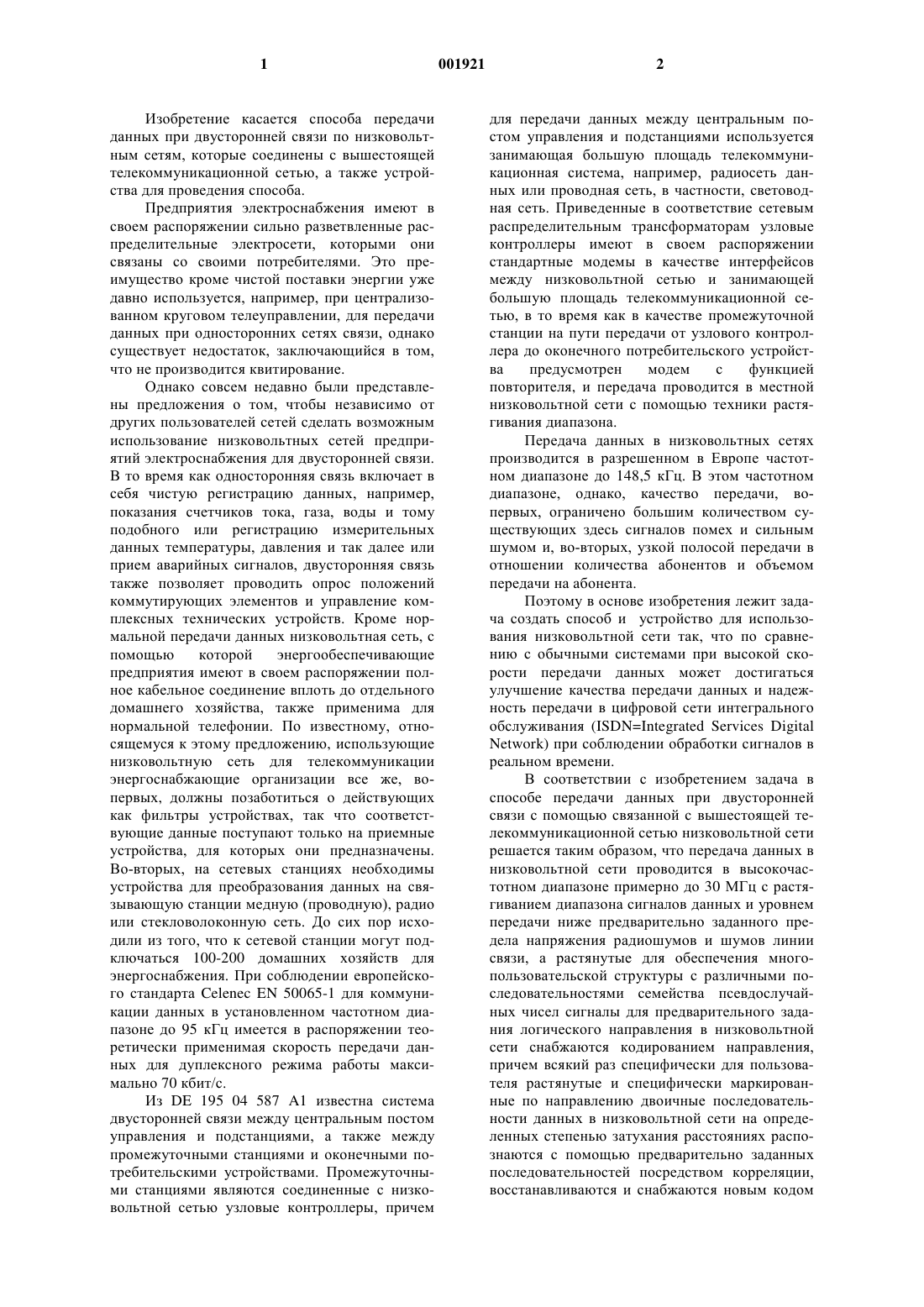 1 001921 2

Изобретение касается способа передачи данных при двусторонней связи по низковольтным сетям, которые соединены с вышестоящей телекоммуникационной сетью, а также устройства для проведения способа.

Предприятия электроснабжения имеют в своем распоряжении сильно разветвленные распределительные электросети, которыми они связаны со своими потребителями. Это преимущество кроме чистой поставки энергии уже давно используется, например, при централизованном круговом телеуправлении, для передачи данных при односторонних сетях связи, однако существует недостаток, заключающийся в том, что не производится квитирование.

Однако совсем недавно были представлены предложения о том, чтобы независимо от других пользователей сетей сделать возможным использование низковольтных сетей предприятий электроснабжения для двусторонней связи. В то время как односторонняя связь включает в себя чистую регистрацию данных, например, показания счетчиков тока, газа, воды и тому подобного или регистрацию измерительных данных температуры, давления и так далее или прием аварийных сигналов, двусторонняя связь также позволяет проводить опрос положений коммутирующих элементов и управление комплексных технических устройств. Кроме нормальной передачи данных низковольтная сеть, с помощью которой энергообеспечивающие предприятия имеют в своем распоряжении полное кабельное соединение вплоть до отдельного домашнего хозяйства, также применима для нормальной телефонии. По известному, относящемуся к этому предложению, использующие низковольтную сеть для телекоммуникации энергоснабжающие организации все же, во-первых, должны позаботиться о действующих как фильтры устройствах, так что соответствующие данные поступают только на приемные устройства, для которых они предназначены. Во-вторых, на сетевых станциях необходимы устройства для преобразования данных на связывающую станции медную (проводную), радио или стекловолоконную сеть. До сих пор исходили из того, что к сетевой станции могут подключаться 100-200 домашних хозяйств для энергоснабжения. При соблюдении европейского стандарта Celenec EN 50065-1 для коммуникации данных в установленном частотном диапазоне до 95 кГц имеется в распоряжении теоретически применимая скорость передачи данных для дуплексного режима работы максимально 70 кбит/с.

Из DE 195 04 587 A1 известна система двусторонней связи между центральным постом управления и подстанциями, а также между промежуточными станциями и оконечными потребительскими устройствами. Промежуточными станциями являются соединенные с низковольтной сетью узловые контроллеры, причем для передачи данных между центральным постом управления и подстанциями используется занимающая большую площадь телекоммуникационная система, например, радиосеть данных или проводная сеть, в частности, световодная сеть. Приведенные в соответствие сетевым распределительным трансформаторам узловые контроллеры имеют в своем распоряжении стандартные модемы в качестве интерфейсов между низковольтной сетью и занимающей большую площадь телекоммуникационной сетью, в то время как в качестве промежуточной станции на пути передачи от узлового контроллера до оконечного потребительского устройства предусмотрен модем с функцией повторителя, и передача проводится в местной низковольтной сети с помощью техники растягивания диапазона.

Передача данных в низковольтных сетях производится в разрешенном в Европе частотном диапазоне до 148,5 кГц. В этом частотном диапазоне, однако, качество передачи, во-первых, ограничено большим количеством существующих здесь сигналов помех и сильным шумом и, во-вторых, узкой полосой передачи в отношении количества абонентов и объемом передачи на абонента.

Поэтому в основе изобретения лежит задача создать способ и устройство для использования низковольтной сети так, что по сравнению с обычными системами при высокой скорости передачи данных может достигаться улучшение качества передачи данных и надежность передачи в цифровой сети интегрального обслуживания (ISDN=Integrated Services Digital Network) при соблюдении обработки сигналов в реальном времени.

В соответствии с изобретением задача в способе передачи данных при двусторонней связи с помощью связанной с вышестоящей телекоммуникационной сетью низковольтной сети решается таким образом, что передача данных в низковольтной сети проводится в высокочастотном диапазоне примерно до 30 МГц с растягиванием диапазона сигналов данных и уровнем передачи ниже предварительно заданного предела напряжения радиошумов и шумов линии связи, а растянутые для обеспечения многопользовательской структуры с различными последовательностями семейства псевдослучайных чисел сигналы для предварительного задания логического направления в низковольтной сети снабжаются кодированием направления, причем всякий раз специфически для пользователя растянутые и специфически маркированные по направлению двоичные последовательности данных в низковольтной сети на определенных степенью затухания расстояниях распознаются с помощью предварительно заданных последовательностей посредством корреляции, восстанавливаются и снабжаются новым кодом